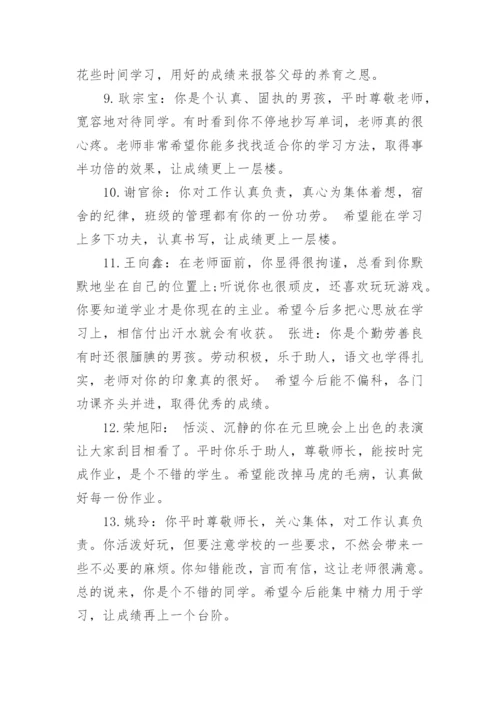 花些时间学习，用好的成绩来报答父母的养育之恩。

9. 耿宗宝：你是个认真、固执的男孩，平时尊敬老师，宽容地对待同学。有时看到你不停地抄写单词，老师真的很心疼。老师非常希望你能多找找适合你的学习方法，取得事半功倍的效果，让成绩更上一层楼。

10. 谢官徐：你对工作认真负责，真心为集体着想，宿舍的纪律，班级的管理都有你的一份功劳。 希望能在学习上多下功夫，认真书写，让成绩更上一层楼。

11. 王向鑫：在老师面前，你显得很拘谨，总看到你默默地坐在自己的位置上；听说你也很顽皮，还喜欢玩玩游戏。你要知道学业才是你现在的主业。希望今后多把心思放在学习上，相信付出汗水就会有收获。 张进：你是个勤劳善良有时还很腼腆的男孩。劳动积极，乐于助人，语文也学得扎实，老师对你的印象真的很好。 希望今后能不偏科，各门功课齐头并进，取得优秀的成绩。

12. 荣旭阳： 恬淡、沉静的你在元旦晚会上出色的表演让大家刮目相看了。平时你乐于助人，尊敬师长，能按时完成作业，是个不错的学生。希望能改掉马虎的毛病，认真做好每一份作业。

13. 姚玲：你平时尊敬师长，关心集体，对工作认真负责。你活泼好玩，但要注意学校的一些要求，不然会带来一些不必要的麻烦。你知错能改，言而有信，这让老师很满意。总的说来，你是个不错的同学。希望今后能集中精力用于学习，让成绩再上一个台阶。